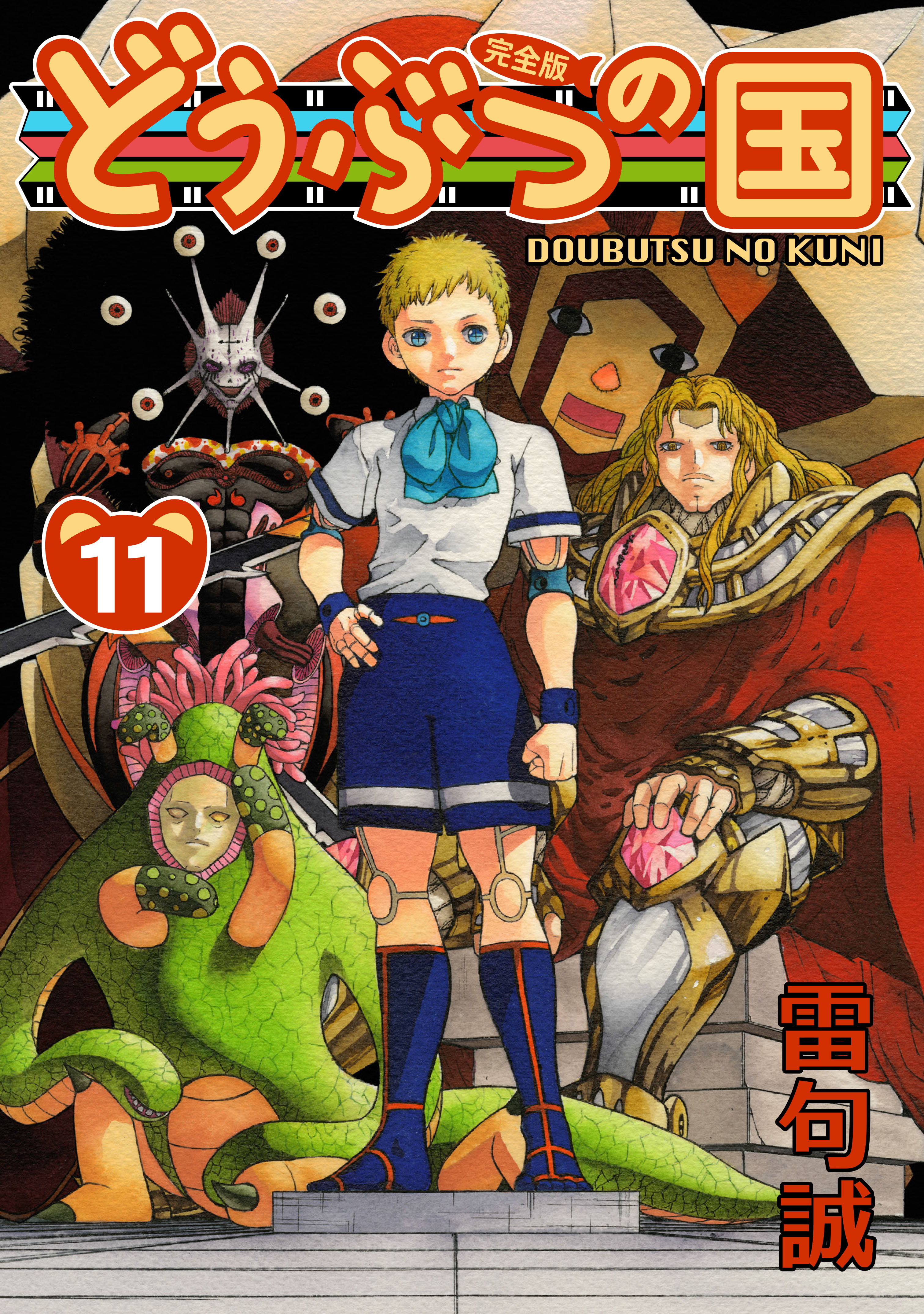 完全版
どうぶつの国
DOUBUTSU NO KUNI
11
雷句誠